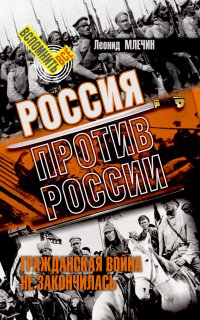 ВСПОМНИТЬ ВСЕ

Леонид МЛЕЧИН

РОССИЯ ПРОТИВ РОССИИ

ГРАЖДАНСКАЯ ВОЙНА НЕ ЗАКОНЧИЛАСЬ